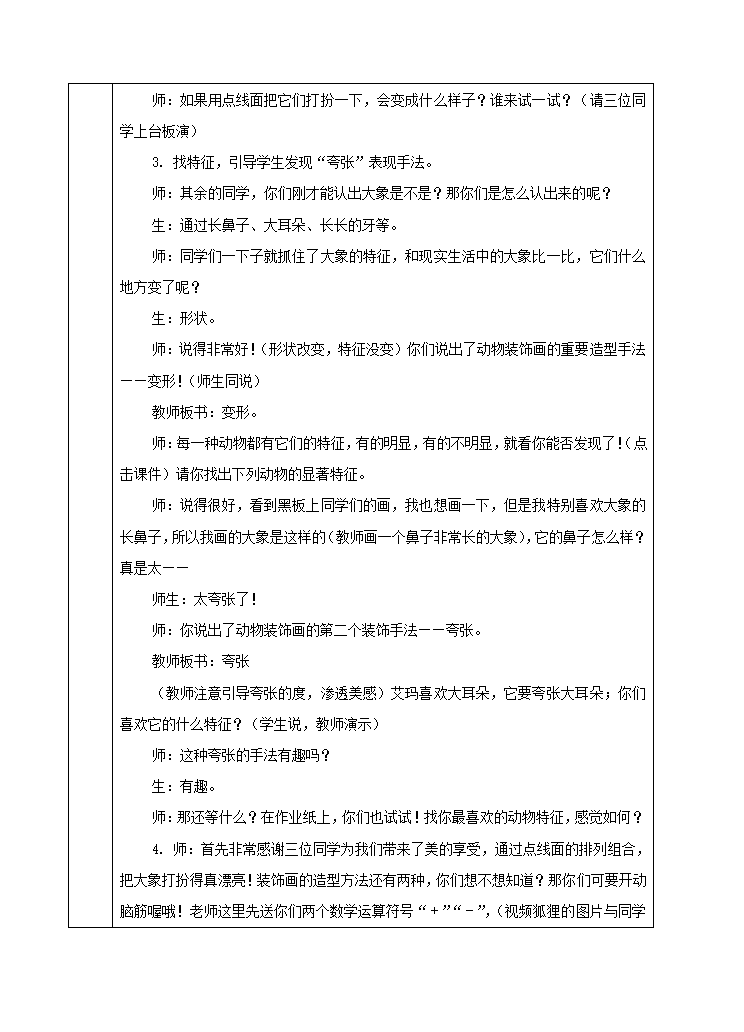 师：如果用点线面把它们打扮一下，会变成什么样子？谁来试一试？（请三位同学上台板演）

3. 找特征，引导学生发现“夸张”表现手法。

师：其余的同学，你们刚才能认出大象是不是？那你们是怎么认出来的呢？

生：通过长鼻子、大耳朵、长长的牙等。

师：同学们一下子就抓住了大象的特征，和现实生活中的大象比一比，它们什么地方变了呢？

生：形状。

师：说得非常好！（形状改变，特征没变）你们说出了动物装饰画的重要造型手法——变形！（师生同说）

教师板书：变形。

师：每一种动物都有它们的特征，有的明显，有的不明显，就看你能否发现了！（点击课件）请你找出下列动物的显著特征。

师：说得很好，看到黑板上同学们的画，我也想画一下，但是我特别喜欢大象的长鼻子，所以我画的大象是这样的（教师画一个鼻子非常长的大象），它的鼻子怎么样？真是太——

师生：太夸张了！

师：你说出了动物装饰画的第二个装饰手法——夸张。

教师板书：夸张

（教师注意引导夸张的度，渗透美感）艾玛喜欢大耳朵，它要夸张大耳朵；你们喜欢它的什么特征？（学生说，教师演示）

师：这种夸张的手法有趣吗？

生：有趣。

师：那还等什么？在作业纸上，你们也试试！找你最喜欢的动物特征，感觉如何？

4. 师：首先非常感谢三位同学为我们带来了美的享受，通过点线面的排列组合，把大象打扮得真漂亮！装饰画的造型方法还有两种，你们想不想知道？那你们可要开动脑筋喔哦！老师这里先送你们两个数学运算符号“+”“-”，（视频狐狸的图片与同学